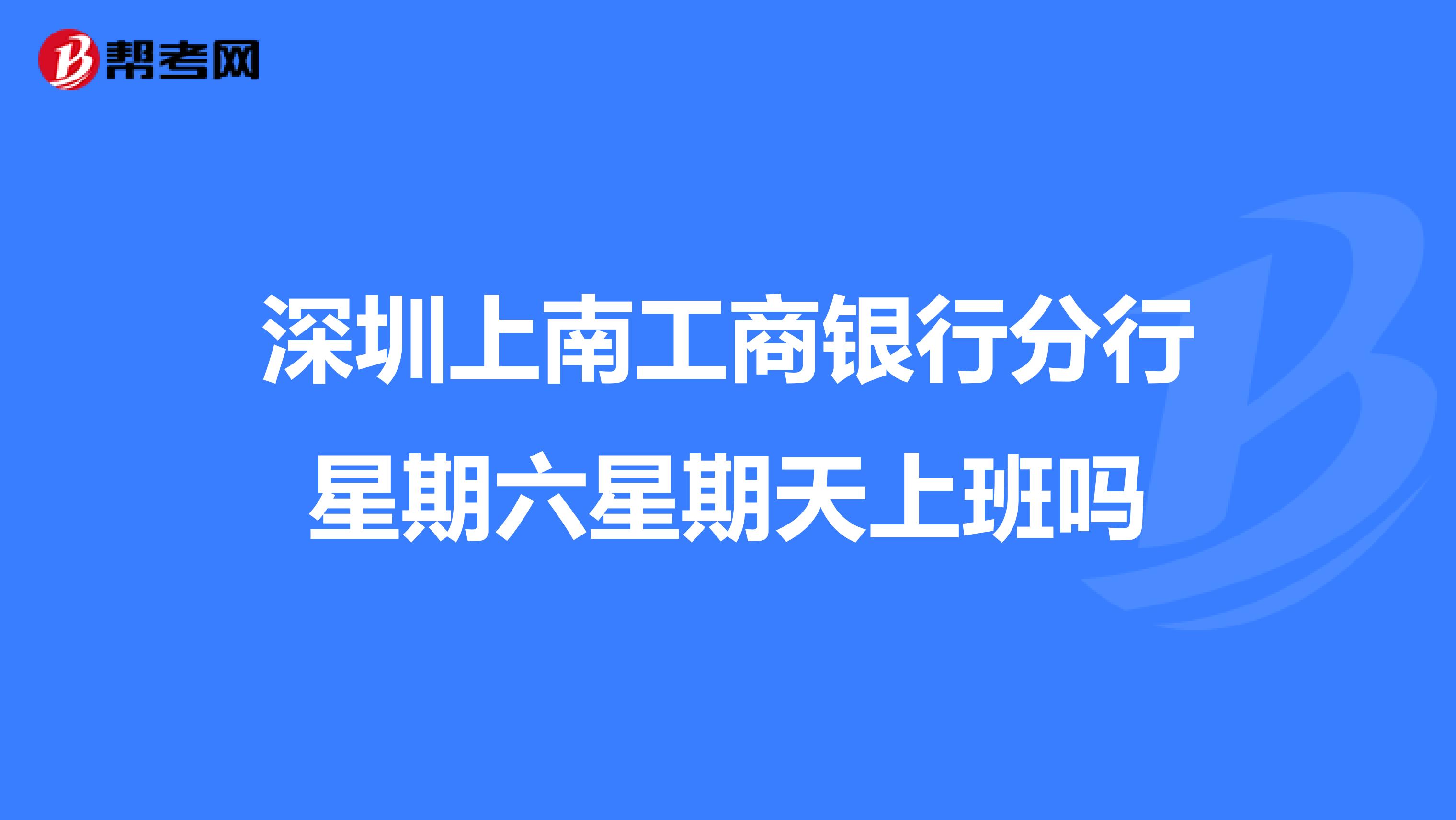 帮考网

深圳上南工商银行分行星期六星期天上班吗